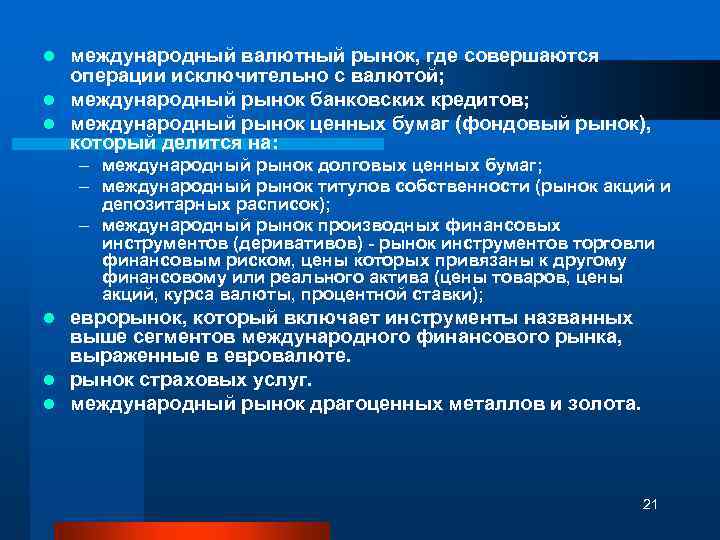 - международный валютный рынок, где совершаются операции исключительно с валютой;
- международный рынок банковских кредитов;
- международный рынок ценных бумаг (фондовый рынок), который делится на:
  – международный рынок долговых ценных бумаг;
  – международный рынок титулов собственности (рынок акций и депозитарных расписок);
  – международный рынок производных финансовых инструментов (деривативов) - рынок инструментов торговли финансовым риском, цены которых привязаны к другому финансовому или реального актива (цены товаров, цены акций, курса валюты, процентной ставки);
- еврорынок, который включает инструменты названных выше сегментов международного финансового рынка, выраженные в евровалюте.
- рынок страховых услуг.
- международный рынок драгоценных металлов и золота.

21